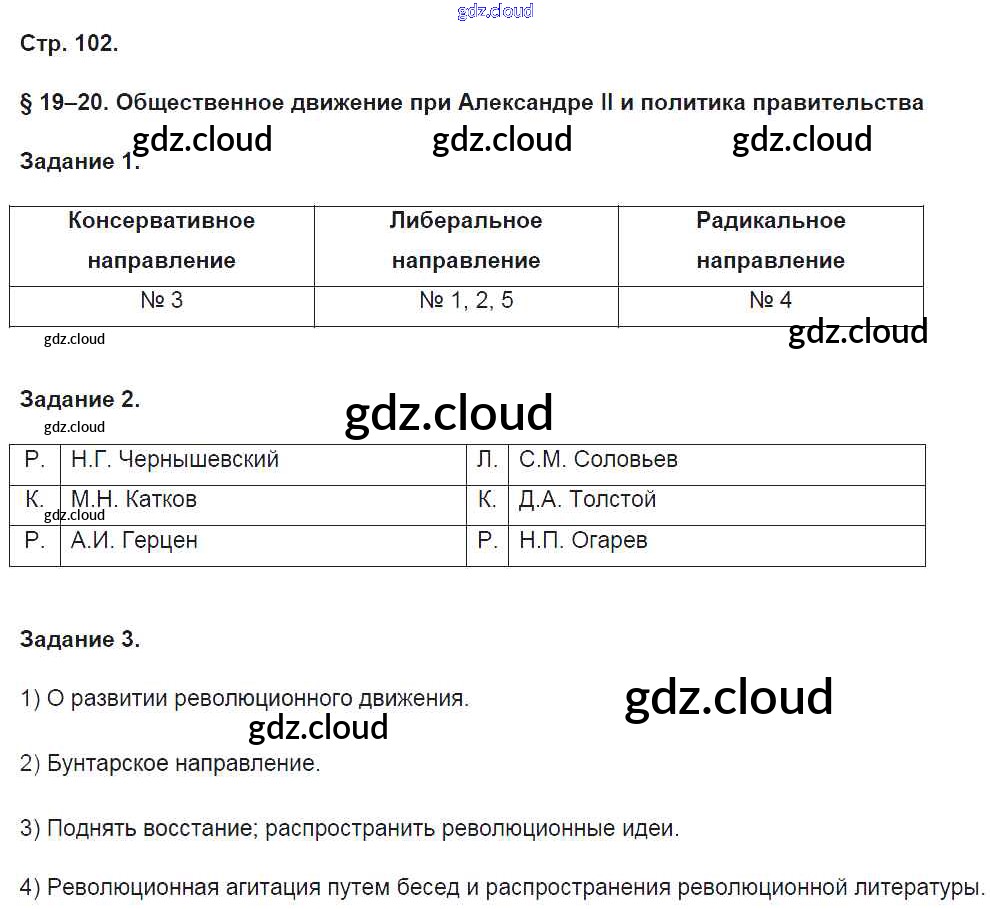 Стр. 102.

§ 19–20. Общественное движение при Александре II и политика правительства

Задание 1.

| Консервативное направление | Либеральное направление | Радикальное направление |
|---|---|---|
| № 3 | № 1, 2, 5 | № 4 |

Задание 2.

| Р. | Н.Г. Чернышевский | Л. | С.М. Соловьев |
|---|---|---|---|
| К. | М.Н. Катков | К. | Д.А. Толстой |
| Р. | А.И. Герцен | Р. | Н.П. Огарев |

Задание 3.

1) О развитии революционного движения.

2) Бунтарское направление.

3) Поднять восстание; распространить революционные идеи.

4) Революционная агитация путем бесед и распространения революционной литературы.

gdz.cloud